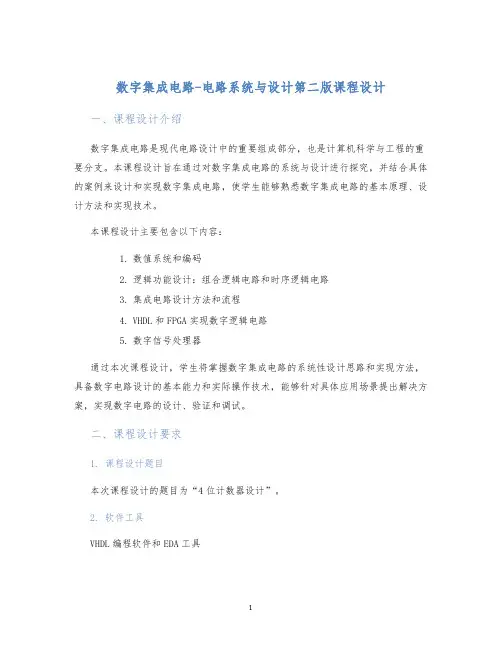 数字集成电路-电路系统与设计第二版课程设计

一、课程设计介绍

数字集成电路是现代电路设计中的重要组成部分，也是计算机科学与工程的重要分支。本课程设计旨在通过对数字集成电路的系统与设计进行探究，并结合具体的案例来设计和实现数字集成电路，使学生能够熟悉数字集成电路的基本原理、设计方法和实现技术。

本课程设计主要包含以下内容：

1. 数值系统和编码
2. 逻辑功能设计：组合逻辑电路和时序逻辑电路
3. 集成电路设计方法和流程
4. VHDL 和 FPGA 实现数字逻辑电路
5. 数字信号处理器

通过本次课程设计，学生将掌握数字集成电路的系统性设计思路和实现方法，具备数字电路设计的基本能力和实际操作技术，能够针对具体应用场景提出解决方案，实现数字电路的设计、验证和调试。

二、课程设计要求

1. 课程设计题目

本次课程设计的题目为“4 位计数器设计”。

2. 软件工具

VHDL 编程软件和 EDA 工具

1